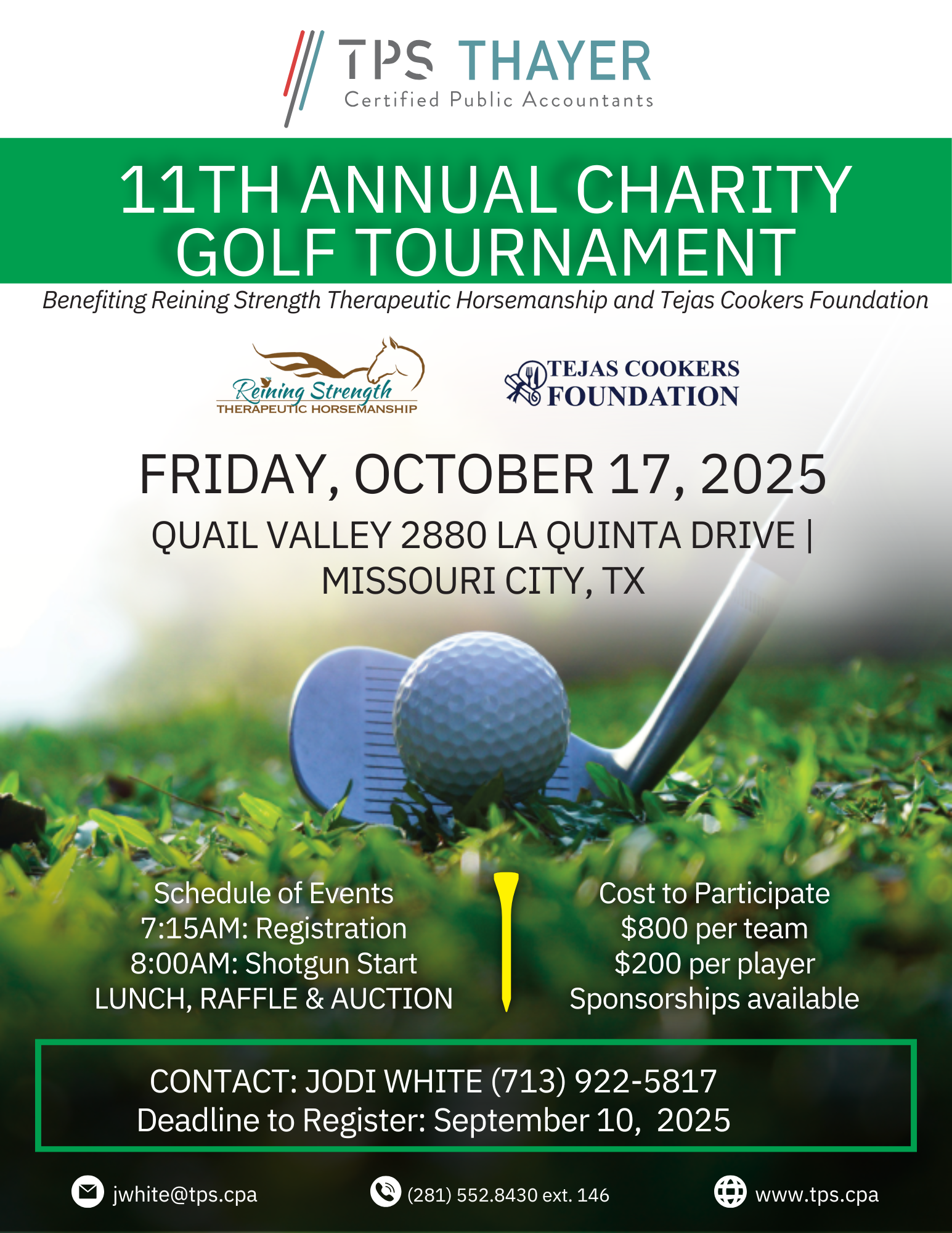 TPS THAYER
Certified Public Accountants

11TH ANNUAL CHARITY GOLF TOURNAMENT

Benefiting Reining Strength Therapeutic Horsemanship and Tejas Cookers Foundation

Reining Strength
THERAPEUTIC HORSEMANSHIP

TEJAS COOKERS
FOUNDATION

FRIDAY, OCTOBER 17, 2025

QUAIL VALLEY 2880 LA QUINTA DRIVE | MISSOURI CITY, TX

Schedule of Events
7:15AM: Registration
8:00AM: Shotgun Start
LUNCH, RAFFLE & AUCTION

Cost to Participate
$800 per team
$200 per player
Sponsorships available

CONTACT: JODI WHITE (713) 922-5817
Deadline to Register: September 10, 2025

jwhite@tps.cpa
(281) 552.8430 ext. 146
www.tps.cpa